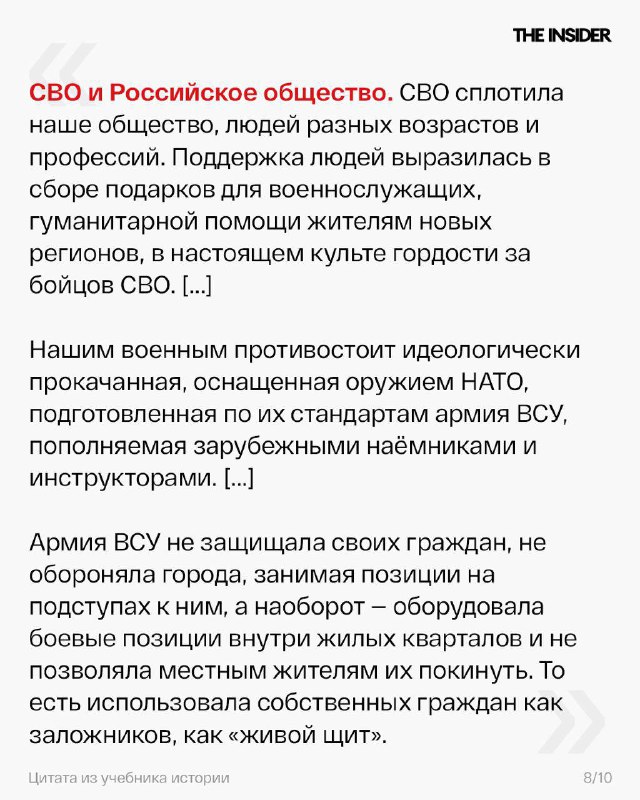 THE INSIDER

СВО и Российское общество. СВО сплотила наше общество, людей разных возрастов и профессий. Поддержка людей выразилась в сборе подарков для военнослужащих, гуманитарной помощи жителям новых регионов, в настоящем культе гордости за бойцов СВО. [...]

Нашим военным противостоит идеологически прокачанная, оснащенная оружием НАТО, подготовленная по их стандартам армия ВСУ, пополняемая зарубежными наёмниками и инструкторами. [...]

Армия ВСУ не защищала своих граждан, не обороняла города, занимая позиции на подступах к ним, а наоборот — оборудовала боевые позиции внутри жилых кварталов и не позволяла местным жителям их покинуть. То есть использовала собственных граждан как заложников, как «живой щит».

Цитата из учебника истории

8/10